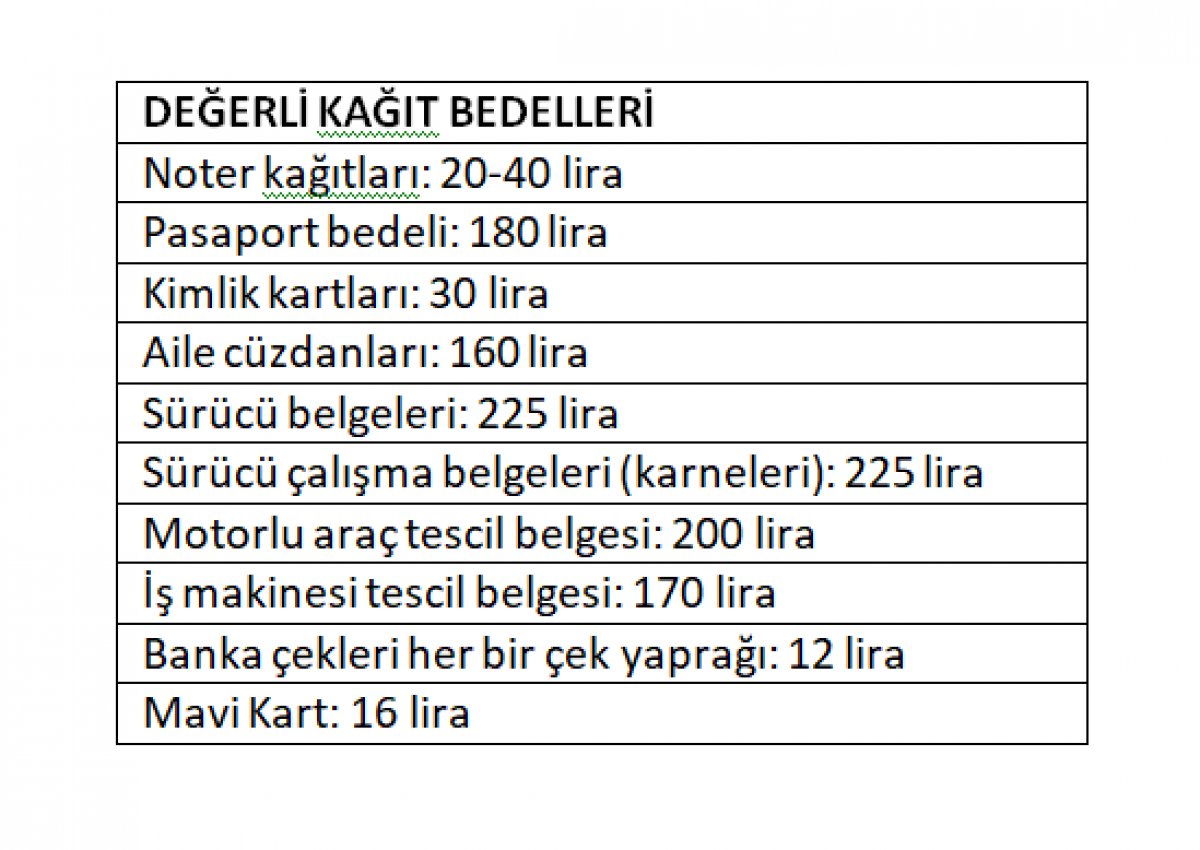 | DEĞERLİ KAĞIT BEDELLERİ |
|---|
| Noter kağıtları: 20-40 lira |
| Pasaport bedeli: 180 lira |
| Kimlik kartları: 30 lira |
| Aile cüzdanları: 160 lira |
| Sürücü belgeleri: 225 lira |
| Sürücü çalışma belgeleri (karneleri): 225 lira |
| Motorlu araç tescil belgesi: 200 lira |
| İş makinesi tescil belgesi: 170 lira |
| Banka çekleri her bir çek yaprağı: 12 lira |
| Mavi Kart: 16 lira |